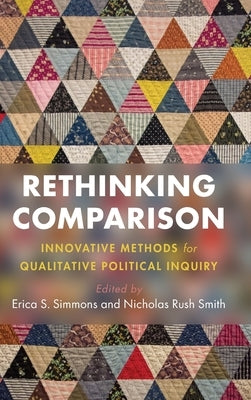 RETHINKING COMPARISON

INNOVATIVE METHODS for QUALITATIVE POLITICAL INQUIRY

Edited by
Erica S. Simmons and Nicholas Rush Smith